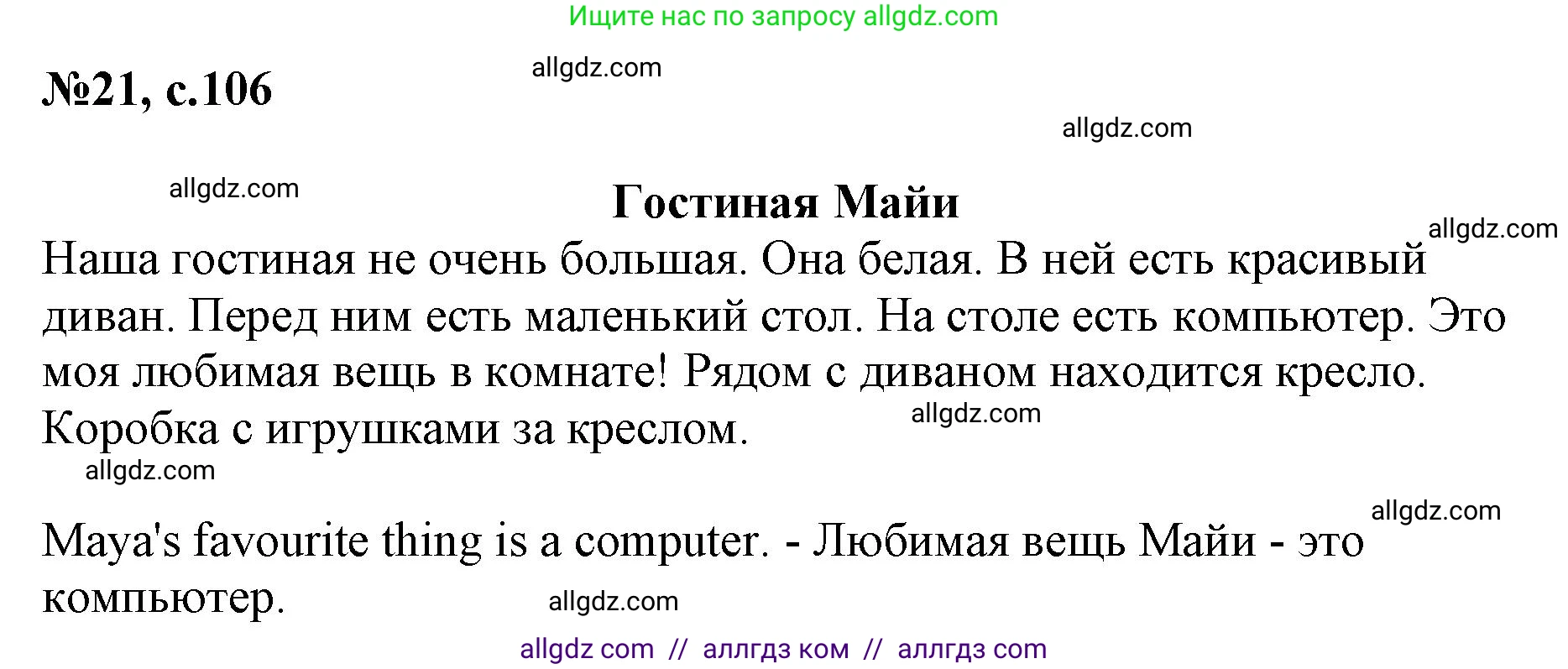 Ищите нас по запросу allgdz.com

№21, с.106

allgdz.com

allgdz.com

allgdz.com

Гостиная Майи

allgdz.com

Наша гостиная не очень большая. Она белая. В ней есть красивый диван. Перед ним есть маленький стол. На столе есть компьютер. Это моя любимая вещь в комнате! Рядом с диваном находится кресло. Коробка с игрушками за креслом.

allgdz.com

allgdz.com

allgdz.com

Maya's favourite thing is a computer. - Любимая вещь Майи - это компьютер.

allgdz.com

allgdz com // аллгдз ком // аллгдз com